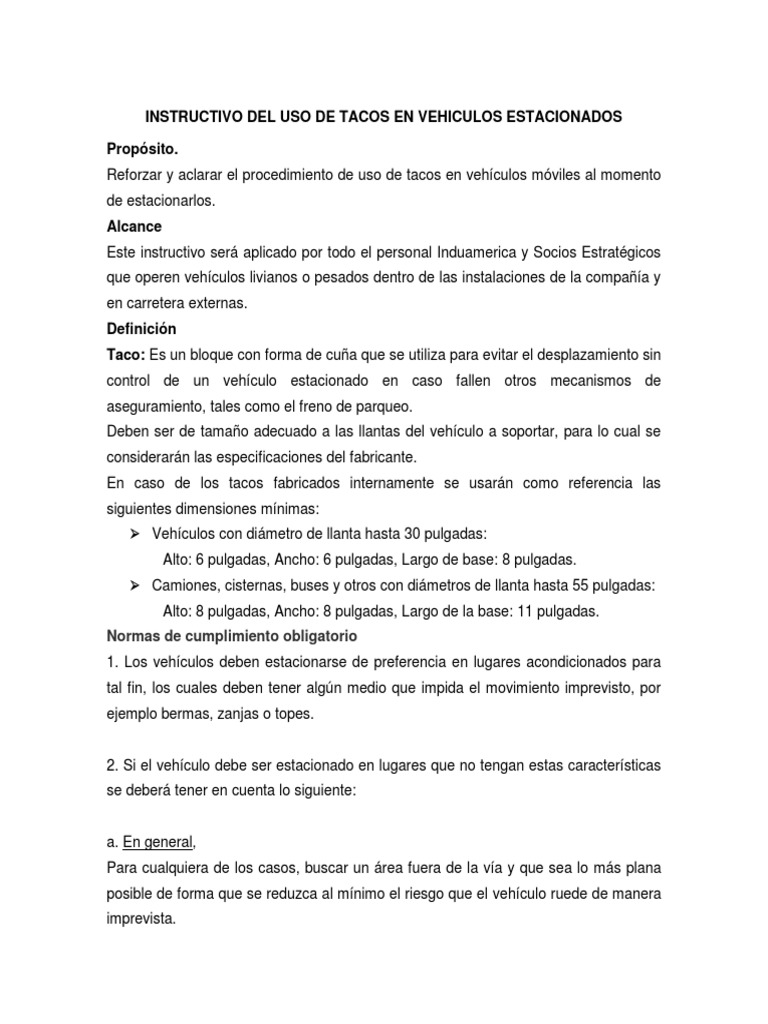 INSTRUCTIVO DEL USO DE TACOS EN VEHICULOS ESTACIONADOS

Propósito.

Reforzar y aclarar el procedimiento de uso de tacos en vehículos móviles al momento de estacionarlos.

Alcance

Este instructivo será aplicado por todo el personal Induamerica y Socios Estratégicos que operen vehículos livianos o pesados dentro de las instalaciones de la compañía y en carretera externas.

Definición

Taco: Es un bloque con forma de cuña que se utiliza para evitar el desplazamiento sin control de un vehículo estacionado en caso fallen otros mecanismos de aseguramiento, tales como el freno de parqueo.

Deben ser de tamaño adecuado a las llantas del vehículo a soportar, para lo cual se considerarán las especificaciones del fabricante.

En caso de los tacos fabricados internamente se usarán como referencia las siguientes dimensiones mínimas:

➢ Vehículos con diámetro de llanta hasta 30 pulgadas:
Alto: 6 pulgadas, Ancho: 6 pulgadas, Largo de base: 8 pulgadas.

➢ Camiones, cisternas, buses y otros con diámetros de llanta hasta 55 pulgadas:
Alto: 8 pulgadas, Ancho: 8 pulgadas, Largo de la base: 11 pulgadas.

Normas de cumplimiento obligatorio

1. Los vehículos deben estacionarse de preferencia en lugares acondicionados para tal fin, los cuales deben tener algún medio que impida el movimiento imprevisto, por ejemplo bermas, zanjas o topes.

2. Si el vehículo debe ser estacionado en lugares que no tengan estas características se deberá tener en cuenta lo siguiente:

a. En general,

Para cualquiera de los casos, buscar un área fuera de la vía y que sea lo más plana posible de forma que se reduzca al mínimo el riesgo que el vehículo ruede de manera imprevista.